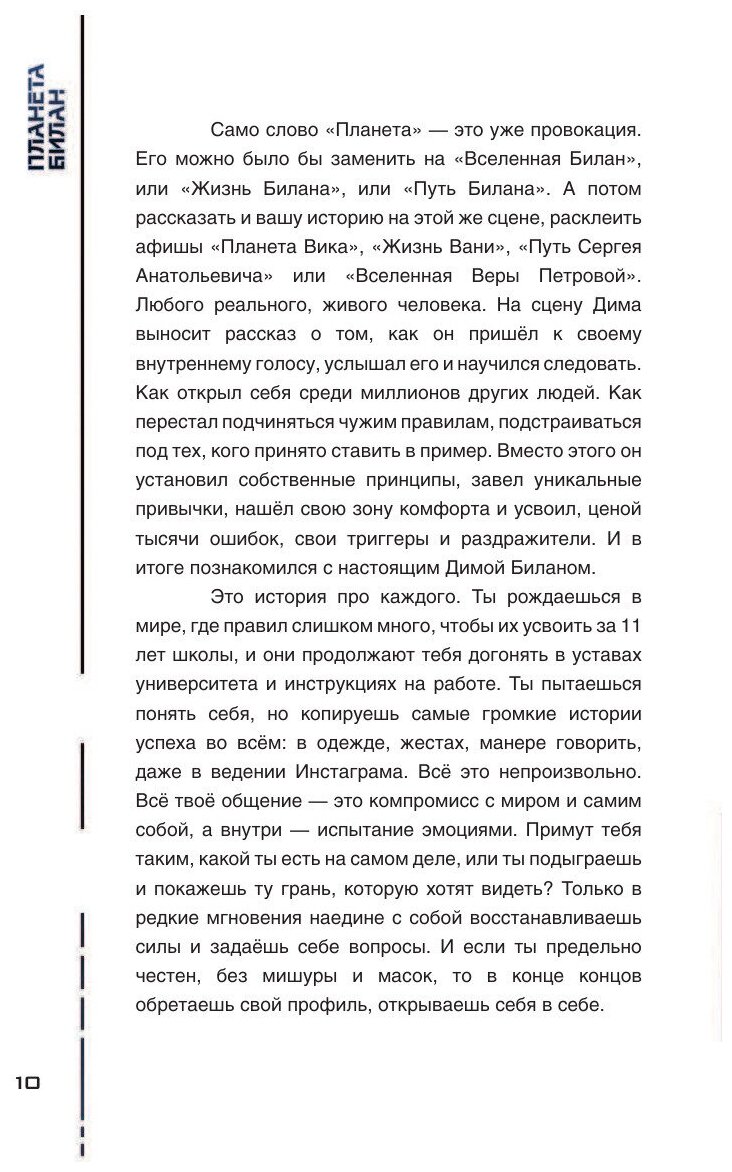 ПЛАНЕТА БИЛАН

Само слово «Планета» — это уже провокация. Его можно было бы заменить на «Вселенная Билан», или «Жизнь Билана», или «Путь Билана». А потом рассказать и вашу историю на этой же сцене, расклеить афиши «Планета Вика», «Жизнь Вани», «Путь Сергея Анатольевича» или «Вселенная Веры Петровой». Любого реального, живого человека. На сцену Дима выносит рассказ о том, как он пришёл к своему внутреннему голосу, услышал его и научился следовать. Как открыл себя среди миллионов других людей. Как перестал подчиняться чужим правилам, подстраиваться под тех, кого принято ставить в пример. Вместо этого он установил собственные принципы, завел уникальные привычки, нашёл свою зону комфорта и усвоил, ценой тысячи ошибок, свои триггеры и раздражители. И в итоге познакомился с настоящим Димой Биланом.

Это история про каждого. Ты рождаешься в мире, где правил слишком много, чтобы их усвоить за 11 лет школы, и они продолжают тебя догонять в уставах университета и инструкциях на работе. Ты пытаешься понять себя, но копируешь самые громкие истории успеха во всём: в одежде, жестах, манере говорить, даже в ведении Инстаграма. Всё это непроизвольно. Всё твоё общение — это компромисс с миром и самим собой, а внутри — испытание эмоциями. Примут тебя таким, какой ты есть на самом деле, или ты подыграешь и покажешь ту грань, которую хотят видеть? Только в редкие мгновения наедине с собой восстанавливаешь силы и задаёшь себе вопросы. И если ты предельно честен, без мишуры и масок, то в конце концов обретаешь свой профиль, открываешь себя в себе.

10